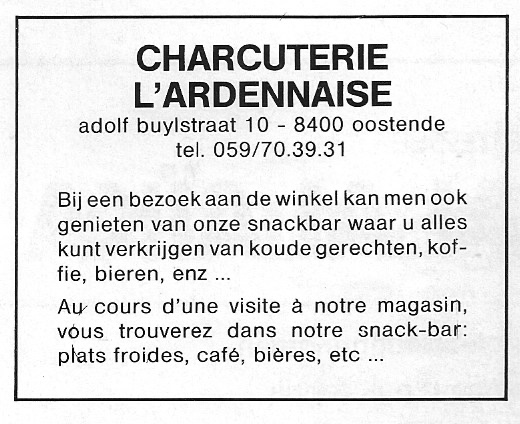 CHARCUTERIE
L'ARDENNAISE
adolf buylstraat 10 - 8400 oostende
tel. 059/70.39.31

Bij een bezoek aan de winkel kan men ook genieten van onze snackbar waar u alles kunt verkrijgen van koude gerechten, koffie, bieren, enz ...

Au cours d'une visite à notre magasin, vous trouverez dans notre snack-bar: plats froides, café, bières, etc ...